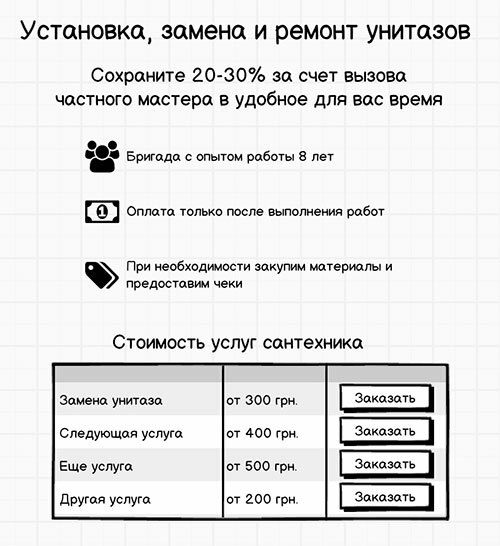 Установка, замена и ремонт унитазов

Сохраните 20-30% за счет вызова частного мастера в удобное для вас время

Бригада с опытом работы 8 лет

Оплата только после выполнения работ

При необходимости закупим материалы и предоставим чеки

Стоимость услуг сантехника

| | | |
|---|---|---|
| Замена унитаза | от 300 грн. | Заказать |
| Следующая услуга | от 400 грн. | Заказать |
| Еще услуга | от 500 грн. | Заказать |
| Другая услуга | от 200 грн. | Заказать |